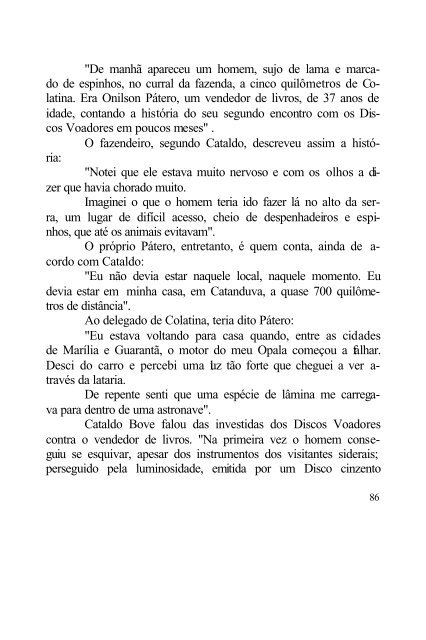 "De manhã apareceu um homem, sujo de lama e marcado de espinhos, no curral da fazenda, a cinco quilômetros de Colatina. Era Onilson Pátero, um vendedor de livros, de 37 anos de idade, contando a história do seu segundo encontro com os Discos Voadores em poucos meses" .

O fazendeiro, segundo Cataldo, descreveu assim a história:

"Notei que ele estava muito nervoso e com os olhos a dizer que havia chorado muito.

Imaginei o que o homem teria ido fazer lá no alto da serra, um lugar de difícil acesso, cheio de despenhadeiros e espinhos, que até os animais evitavam".

O próprio Pátero, entretanto, é quem conta, ainda de acordo com Cataldo:

"Eu não devia estar naquele local, naquele momento. Eu devia estar em minha casa, em Catanduva, a quase 700 quilômetros de distância".

Ao delegado de Colatina, teria dito Pátero:

"Eu estava voltando para casa quando, entre as cidades de Marília e Guarantã, o motor do meu Opala começou a falhar. Desci do carro e percebi uma luz tão forte que cheguei a ver através da lataria.

De repente senti que uma espécie de lâmina me carregava para dentro de uma astronave".

Cataldo Bove falou das investidas dos Discos Voadores contra o vendedor de livros. "Na primeira vez o homem conseguiu se esquivar, apesar dos instrumentos dos visitantes siderais; perseguido pela luminosidade, emitida por um Disco cinzento

86